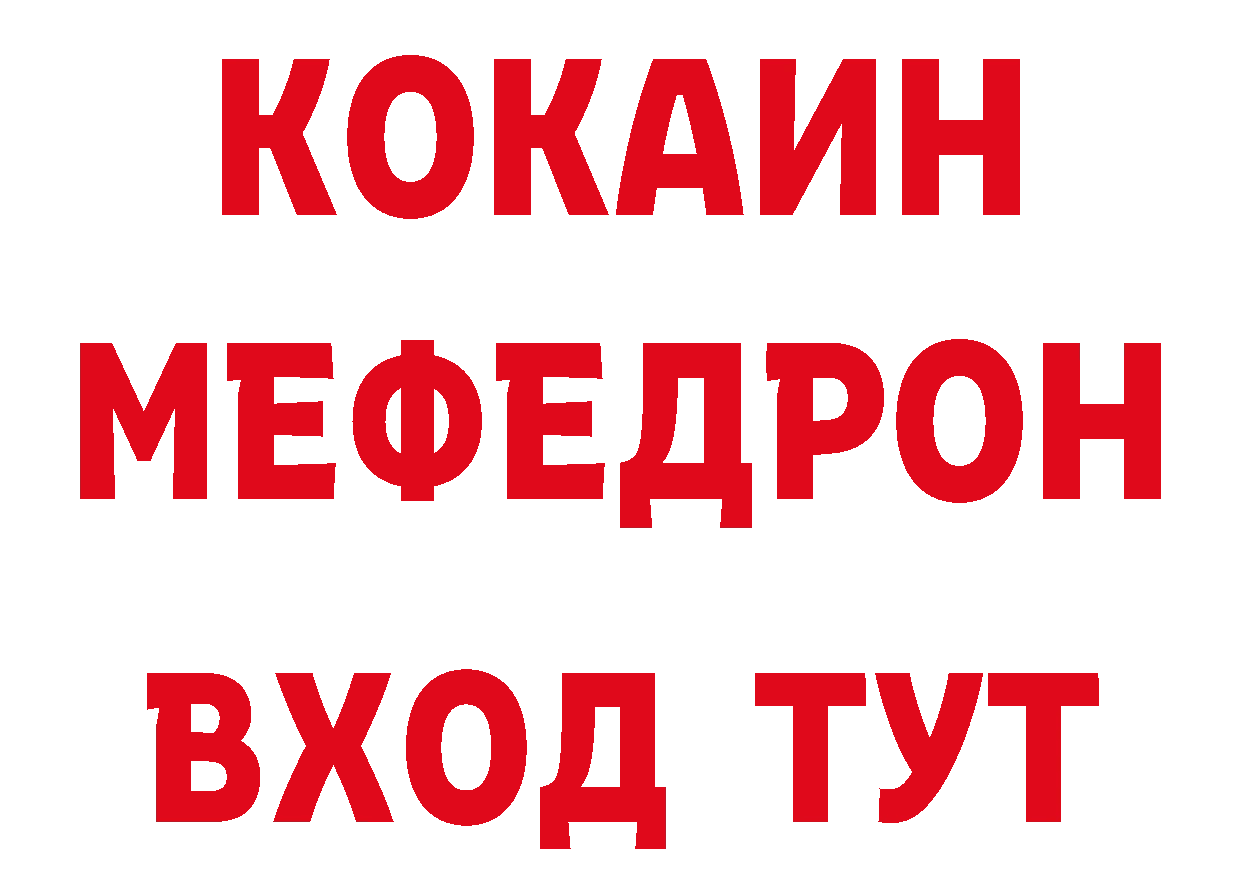 КОКАИН
МЕФЕДРОН
ВХОД ТУТ